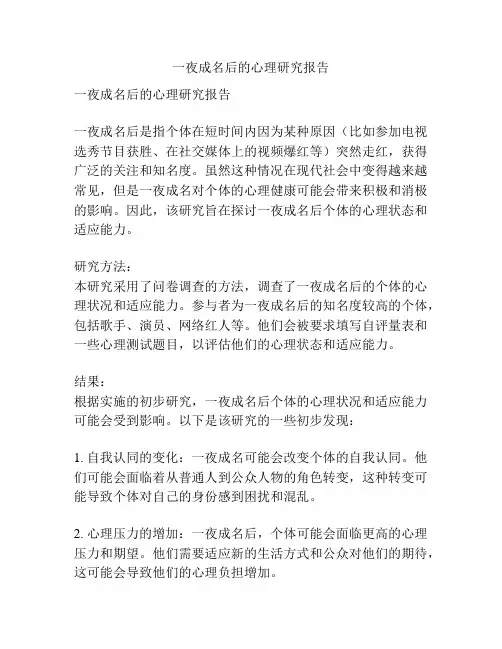 一夜成名后的心理研究报告

一夜成名后的心理研究报告

一夜成名后是指个体在短时间内因为某种原因（比如参加电视选秀节目获胜、在社交媒体上的视频爆红等）突然走红，获得广泛的关注和知名度。虽然这种情况在现代社会中变得越来越常见，但是一夜成名对个体的心理健康可能会带来积极和消极的影响。因此，该研究旨在探讨一夜成名后个体的心理状态和适应能力。

研究方法：
本研究采用了问卷调查的方法，调查了一夜成名后的个体的心理状况和适应能力。参与者为一夜成名后的知名度较高的个体，包括歌手、演员、网络红人等。他们会被要求填写自评量表和一些心理测试题目，以评估他们的心理状态和适应能力。

结果：
根据实施的初步研究，一夜成名后个体的心理状况和适应能力可能会受到影响。以下是该研究的一些初步发现：

1. 自我认同的变化：一夜成名可能会改变个体的自我认同。他们可能会面临着从普通人到公众人物的角色转变，这种转变可能导致个体对自己的身份感到困扰和混乱。

2. 心理压力的增加：一夜成名后，个体可能会面临更高的心理压力和期望。他们需要适应新的生活方式和公众对他们的期待，这可能会导致他们的心理负担增加。